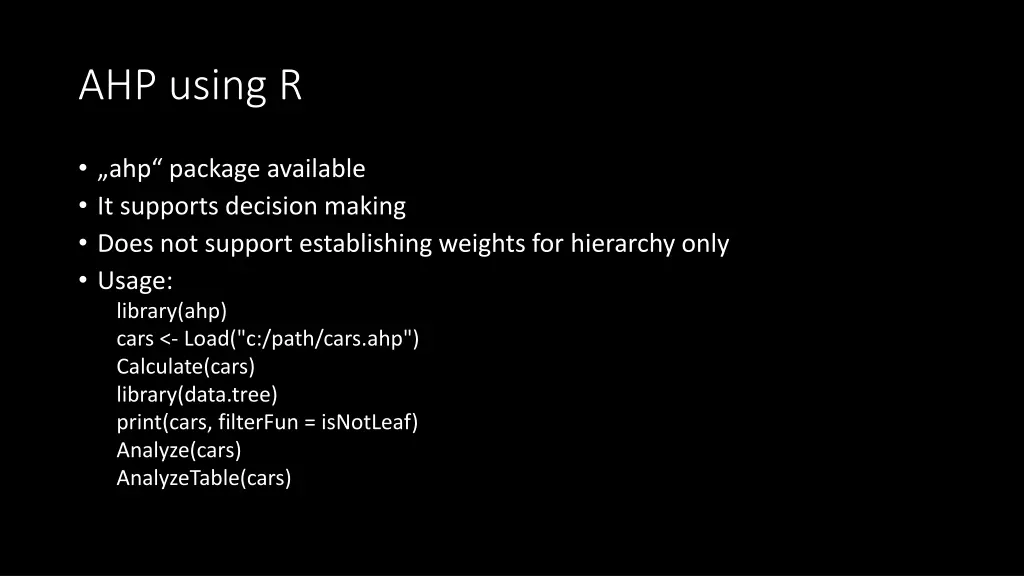 AHP using R

• „ahp“ package available
• It supports decision making
• Does not support establishing weights for hierarchy only
• Usage:
library(ahp)
cars <- Load("c:/path/cars.ahp")
Calculate(cars)
library(data.tree)
print(cars, filterFun = isNotLeaf)
Analyze(cars)
AnalyzeTable(cars)